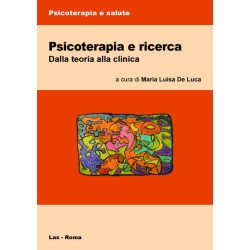 Psicoterapia e salute

Psicoterapia e ricerca
Dalla teoria alla clinica

a cura di Maria Luisa De Luca

Las - Roma